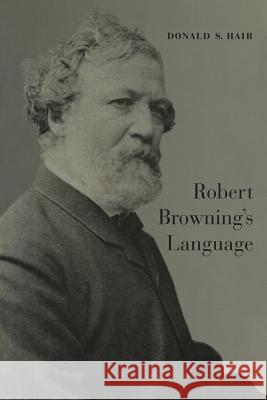 DONALD S. HAIR

Robert Browning's Language

Kraina Książek